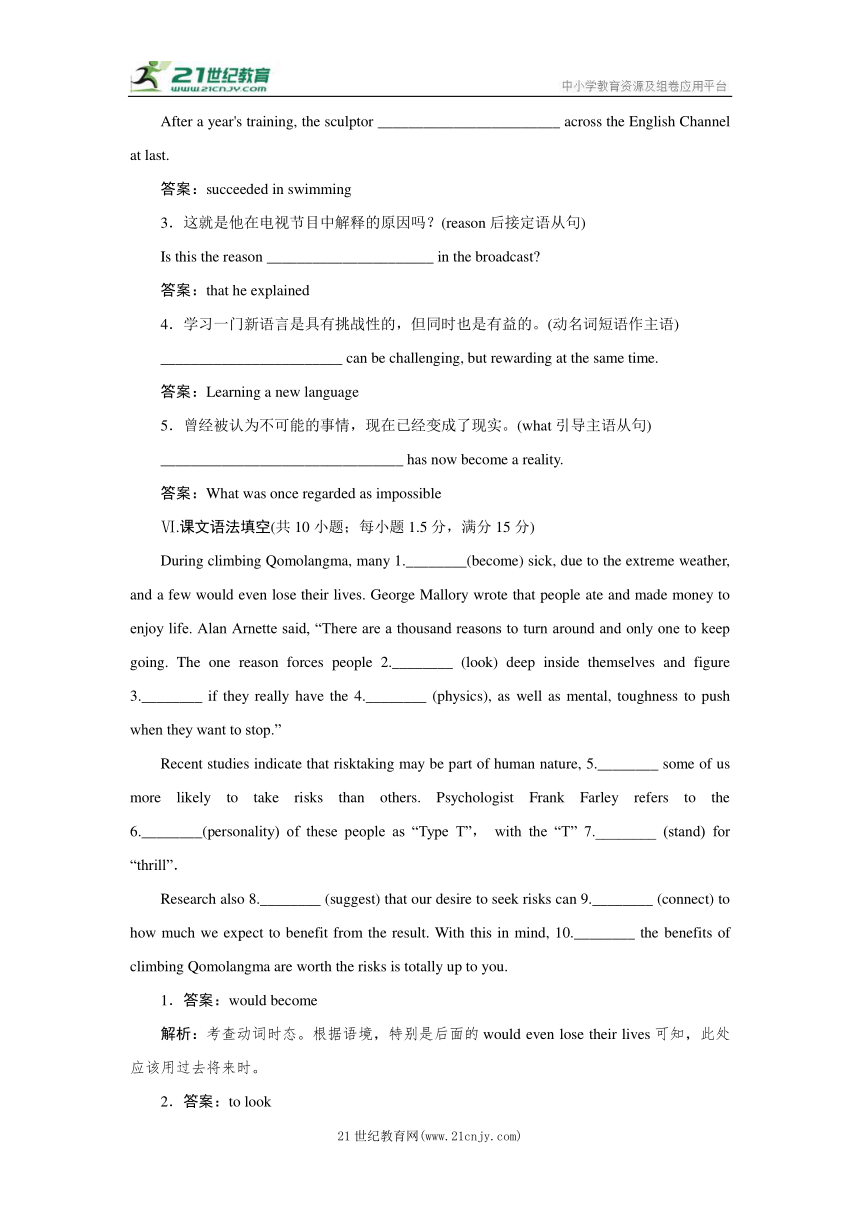 21世纪教育
www.21cnjy.com
中小学教育资源及组卷应用平台

After a year's training, the sculptor ________________________ across the English Channel at last.

答案：succeeded in swimming

3．这就是他在电视节目中解释的原因吗？(reason 后接定语从句)

Is this the reason ______________________ in the broadcast?

答案：that he explained

4．学习一门新语言是具有挑战性的，但同时也是有益的。(动名词短语作主语)

________________________ can be challenging, but rewarding at the same time.

答案：Learning a new language

5．曾经被认为不可能的事情，现在已经变成了现实。(what 引导主语从句)

________________________________ has now become a reality.

答案：What was once regarded as impossible

Ⅵ.课文语法填空(共 10 小题；每小题 1.5 分，满分 15 分)

During climbing Qomolangma, many 1.________(become) sick, due to the extreme weather, and a few would even lose their lives. George Mallory wrote that people ate and made money to enjoy life. Alan Arnette said, “There are a thousand reasons to turn around and only one to keep going. The one reason forces people 2.________ (look) deep inside themselves and figure 3.________ if they really have the 4.________ (physics), as well as mental, toughness to push when they want to stop.”

Recent studies indicate that risktaking may be part of human nature, 5.________ some of us more likely to take risks than others. Psychologist Frank Farley refers to the 6.________(personality) of these people as “Type T”, with the “T” 7.________ (stand) for “thrill”.

Research also 8.________ (suggest) that our desire to seek risks can 9.________ (connect) to how much we expect to benefit from the result. With this in mind, 10.________ the benefits of climbing Qomolangma are worth the risks is totally up to you.

1．答案：would become

解析：考查动词时态。根据语境，特别是后面的 would even lose their lives 可知，此处应该用过去将来时。

2．答案：to look

21 世纪教育网(www.21cnjy.com)